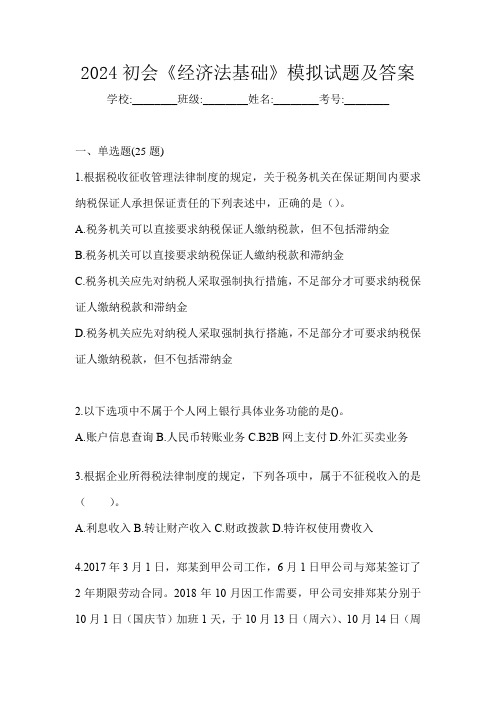 2024 初会《经济法基础》模拟试题及答案

学校:________班级:________姓名:________考号:________

一、单选题(25 题)

1.根据税收征收管理法律制度的规定，关于税务机关在保证期间内要求纳税保证人承担保证责任的下列表述中，正确的是（）。

A.税务机关可以直接要求纳税保证人缴纳税款，但不包括滞纳金

B.税务机关可以直接要求纳税保证人缴纳税款和滞纳金

C.税务机关应先对纳税人采取强制执行措施，不足部分才可要求纳税保证人缴纳税款和滞纳金

D.税务机关应先对纳税人采取强制执行措施，不足部分才可要求纳税保证人缴纳税款，但不包括滞纳金

2.以下选项中不属于个人网上银行具体业务功能的是()。

A.账户信息查询 B.人民币转账业务 C.B2B 网上支付 D.外汇买卖业务

3.根据企业所得税法律制度的规定，下列各项中，属于不征税收入的是（　　）。

A.利息收入 B.转让财产收入 C.财政拨款 D.特许权使用费收入

4.2017 年 3 月 1 日，郑某到甲公司工作，6 月 1 日甲公司与郑某签订了 2 年期限劳动合同。2018 年 10 月因工作需要，甲公司安排郑某分别于 10 月 1 日（国庆节）加班 1 天，于 10 月 13 日（周六）、10 月 14 日（周